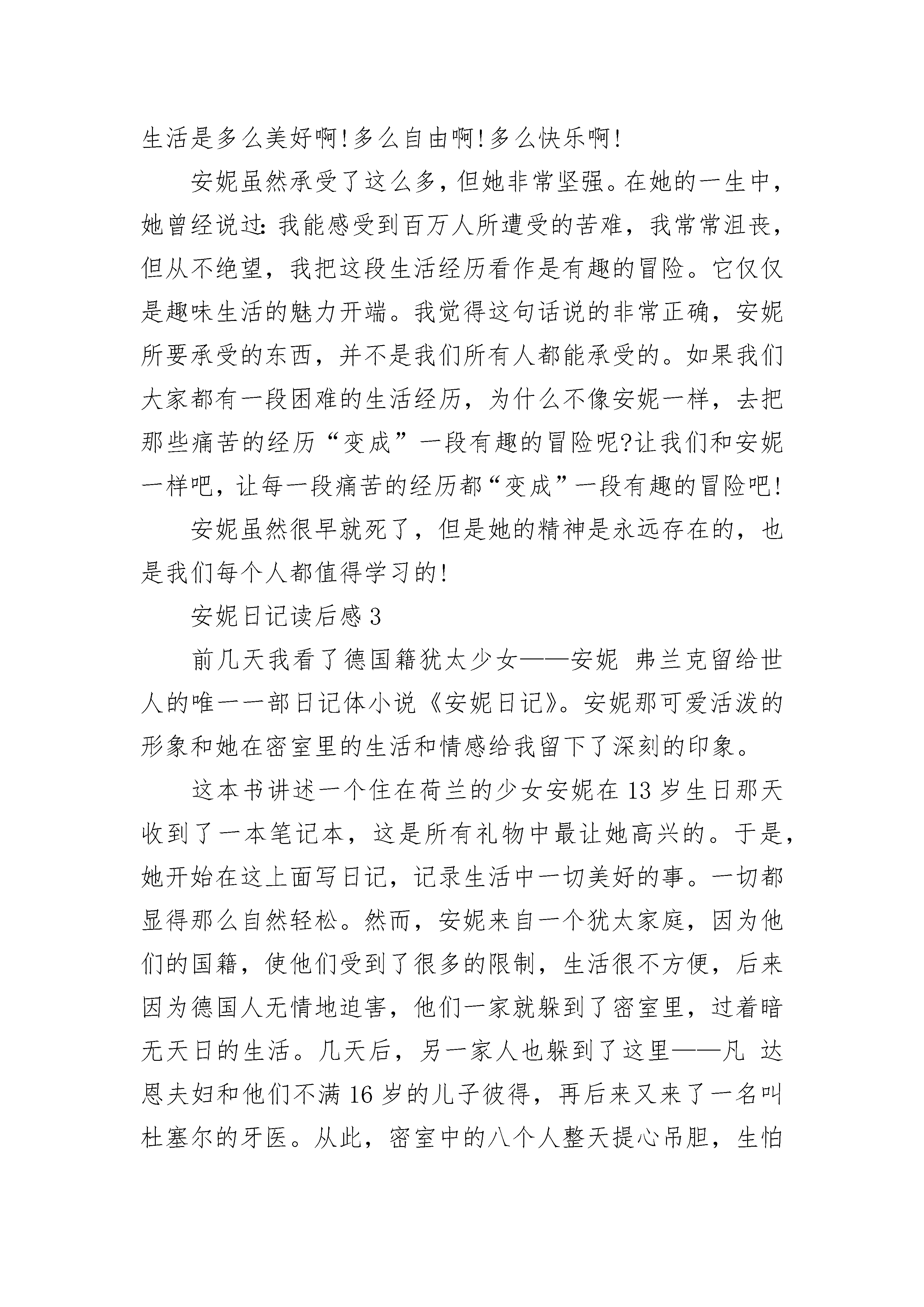 生活是多么美好啊!多么自由啊!多么快乐啊!

安妮虽然承受了这么多，但她非常坚强。在她的一生中，她曾经说过:我能感受到百万人所遭受的苦难，我常常沮丧，但从不绝望，我把这段生活经历看作是有趣的冒险。它仅仅是趣味生活的魅力开端。我觉得这句话说的非常正确，安妮所要承受的东西，并不是我们所有人都能承受的。如果我们大家都有一段困难的生活经历，为什么不像安妮一样，去把那些痛苦的经历“变成”一段有趣的冒险呢?让我们和安妮一样吧，让每一段痛苦的经历都“变成”一段有趣的冒险吧!

安妮虽然很早就死了，但是她的精神是永远存在的，也是我们每个人都值得学习的!

安妮日记读后感3

前几天我看了德国籍犹太少女——安妮 弗兰克留给世人的唯一一部日记体小说《安妮日记》。安妮那可爱活泼的形象和她在密室里的生活和情感给我留下了深刻的印象。

这本书讲述一个住在荷兰的少女安妮在13岁生日那天收到了一本笔记本，这是所有礼物中最让她高兴的。于是，她开始在这上面写日记，记录生活中一切美好的事。一切都显得那么自然轻松。然而，安妮来自一个犹太家庭，因为他们的国籍，使他们受到了很多的限制，生活很不方便，后来因为德国人无情地迫害，他们一家就躲到了密室里，过着暗无天日的生活。几天后，另一家人也躲到了这里——凡 达恩夫妇和他们不满16岁的儿子彼得，再后来又来了一名叫杜塞尔的牙医。从此，密室中的八个人整天提心吊胆，生怕